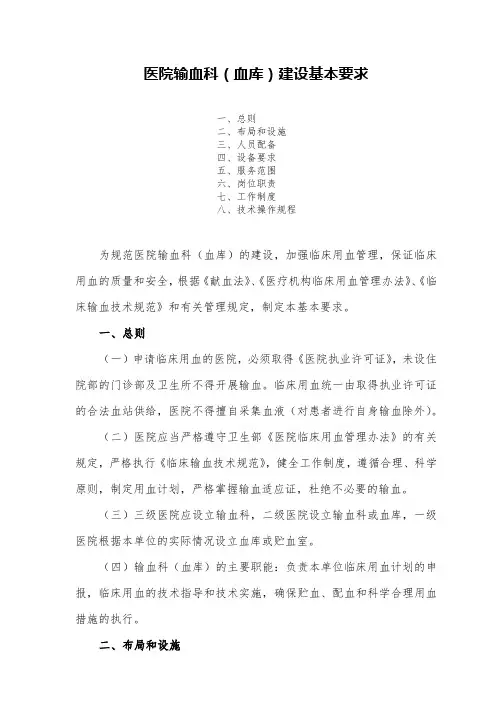 医院输血科（血库）建设基本要求

一、总则
二、布局和设施
三、人员配备
四、设备要求
五、服务范围
六、岗位职责
七、工作制度
八、技术操作规程

为规范医院输血科（血库）的建设，加强临床用血管理，保证临床用血的质量和安全，根据《献血法》、《医疗机构临床用血管理办法》、《临床输血技术规范》和有关管理规定，制定本基本要求。

一、总则

（一）申请临床用血的医院，必须取得《医院执业许可证》，未设住院部的门诊部及卫生所不得开展输血。临床用血统一由取得执业许可证的合法血站供给，医院不得擅自采集血液（对患者进行自身输血除外）。

（二）医院应当严格遵守卫生部《医院临床用血管理办法》的有关规定，严格执行《临床输血技术规范》，健全工作制度，遵循合理、科学原则，制定用血计划，严格掌握输血适应证，杜绝不必要的输血。

（三）三级医院应设立输血科，二级医院设立输血科或血库，一级医院根据本单位的实际情况设立血库或贮血室。

（四）输血科（血库）的主要职能：负责本单位临床用血计划的申报，临床用血的技术指导和技术实施，确保贮血、配血和科学合理用血措施的执行。

二、布局和设施